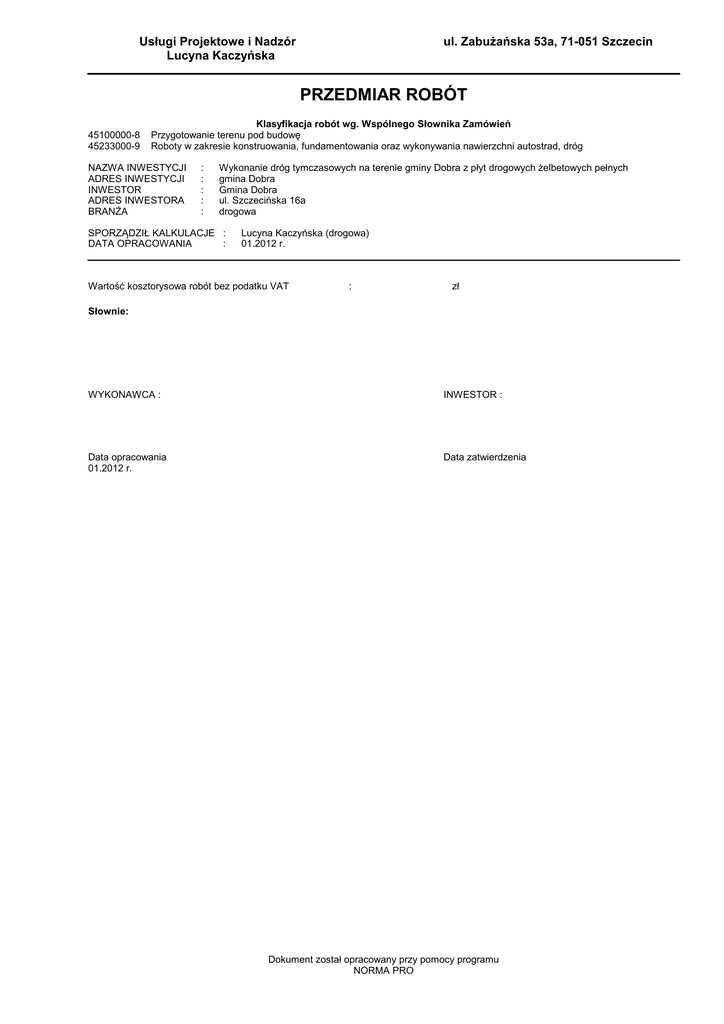 Usługi Projektowe i Nadzór
Lucyna Kaczyńska

ul. Zabużańska 53a, 71-051 Szczecin

PRZEDMIAR ROBÓT

Klasyfikacja robót wg. Wspólnego Słownika Zamówień
45100000-8 Przygotowanie terenu pod budowę
45233000-9 Roboty w zakresie konstruowania, fundamentowania oraz wykonywania nawierzchni autostrad, dróg

NAZWA INWESTYCJI : Wykonanie dróg tymczasowych na terenie gminy Dobra z płyt drogowych żelbetowych pełnych
ADRES INWESTYCJI : gmina Dobra
INWESTOR : Gmina Dobra
ADRES INWESTORA : ul. Szczecińska 16a
BRANŻA : drogowa

SPORZĄDZIŁ KALKULACJE : Lucyna Kaczyńska (drogowa)
DATA OPRACOWANIA : 01.2012 r.

Wartość kosztorysowa robót bez podatku VAT : zł

Słownie:

WYKONAWCA :

INWESTOR :

Data opracowania
01.2012 r.

Data zatwierdzenia

Dokument został opracowany przy pomocy programu
NORMA PRO